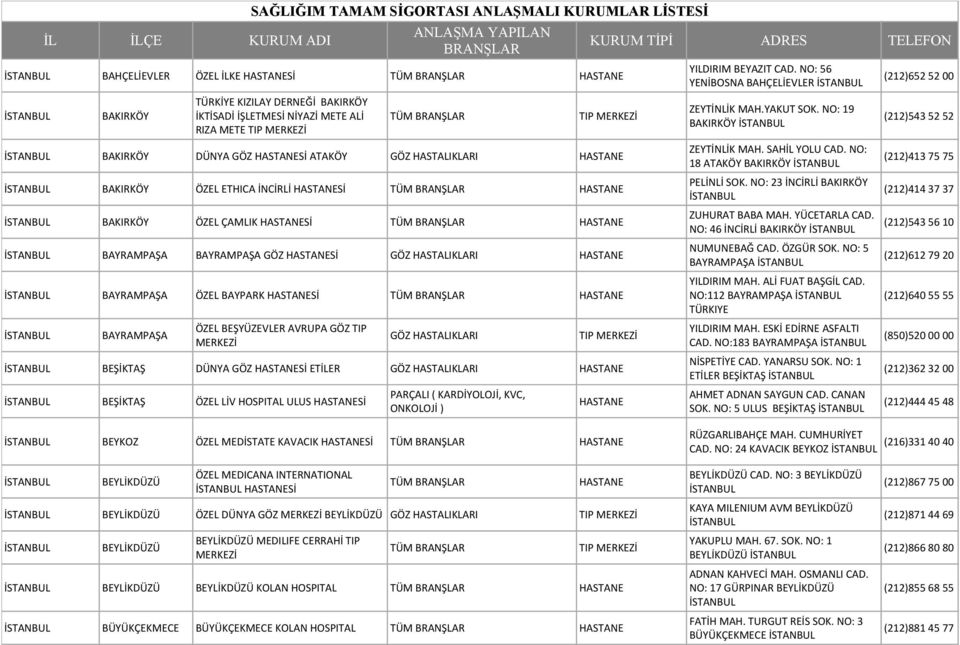 SAĞLIĞIM TAMAM SİGORTASI ANLAŞMALI KURUMLAR LİSTESİ

| İL | İLÇE | KURUM ADI | ANLAŞMA YAPILAN BRANŞLAR | KURUM TİPİ | ADRES | TELEFON |
|---|---|---|---|---|---|---|
| İSTANBUL | BAHÇELİEVLER | ÖZEL İLKE HASTANESİ | TÜM BRANŞLAR | HASTANE | YILDIRIM BEYAZIT CAD. NO: 56 YENİBOSNA BAHÇELİEVLER İSTANBUL | (212)652 52 00 |
| İSTANBUL | BAKIRKÖY | TÜRKİYE KIZILAY DERNEĞİ BAKIRKÖY İKTİSADİ İŞLETMESİ NİYAZİ METE ALİ RIZA METE TIP MERKEZİ | TÜM BRANŞLAR | TIP MERKEZİ | ZEYTİNLİK MAH.YAKUT SOK. NO: 19 BAKIRKÖY İSTANBUL | (212)543 52 52 |
| İSTANBUL | BAKIRKÖY | DÜNYA GÖZ HASTANESİ ATAKÖY | GÖZ HASTALIKLARI | HASTANE | ZEYTİNLİK MAH. SAHİL YOLU CAD. NO: 18 ATAKÖY BAKIRKÖY İSTANBUL | (212)413 75 75 |
| İSTANBUL | BAKIRKÖY | ÖZEL ETHICA İNCİRLİ HASTANESİ | TÜM BRANŞLAR | HASTANE | PELİNLİ SOK. NO: 23 İNCİRLİ BAKIRKÖY İSTANBUL | (212)414 37 37 |
| İSTANBUL | BAKIRKÖY | ÖZEL ÇAMLIK HASTANESİ | TÜM BRANŞLAR | HASTANE | ZUHURAT BABA MAH. YÜCETARLA CAD. NO: 46 İNCİRLİ BAKIRKÖY İSTANBUL | (212)543 56 10 |
| İSTANBUL | BAYRAMPAŞA | BAYRAMPAŞA GÖZ HASTANESİ | GÖZ HASTALIKLARI | HASTANE | NUMUNEBAĞ CAD. ÖZGÜR SOK. NO: 5 BAYRAMPAŞA İSTANBUL | (212)612 79 20 |
| İSTANBUL | BAYRAMPAŞA | ÖZEL BAYPARK HASTANESİ | TÜM BRANŞLAR | HASTANE | YILDIRIM MAH. ALİ FUAT BAŞGİL CAD. NO:112 BAYRAMPAŞA İSTANBUL TÜRKIYE | (212)640 55 55 |
| İSTANBUL | BAYRAMPAŞA | ÖZEL BEŞYÜZEVLER AVRUPA GÖZ TIP MERKEZİ | GÖZ HASTALIKLARI | TIP MERKEZİ | YILDIRIM MAH. ESKİ EDİRNE ASFALTI CAD. NO:183 BAYRAMPAŞA İSTANBUL | (850)520 00 00 |
| İSTANBUL | BEŞİKTAŞ | DÜNYA GÖZ HASTANESİ ETİLER | GÖZ HASTALIKLARI | HASTANE | NİSPETİYE CAD. YANARSU SOK. NO: 1 ETİLER BEŞİKTAŞ İSTANBUL | (212)362 32 00 |
| İSTANBUL | BEŞİKTAŞ | ÖZEL LİV HOSPITAL ULUS HASTANESİ | PARÇALI ( KARDİYOLOJİ, KVC, ONKOLOJİ ) | HASTANE | AHMET ADNAN SAYGUN CAD. CANAN SOK. NO: 5 ULUS BEŞİKTAŞ İSTANBUL | (212)444 45 48 |
| İSTANBUL | BEYKOZ | ÖZEL MEDİSTATE KAVACIK HASTANESİ | TÜM BRANŞLAR | HASTANE | RÜZGARLIBAHÇE MAH. CUMHURİYET CAD. NO: 24 KAVACIK BEYKOZ İSTANBUL | (216)331 40 40 |
| İSTANBUL | BEYLİKDÜZÜ | ÖZEL MEDICANA INTERNATIONAL İSTANBUL HASTANESİ | TÜM BRANŞLAR | HASTANE | BEYLİKDÜZÜ CAD. NO: 3 BEYLİKDÜZÜ İSTANBUL | (212)867 75 00 |
| İSTANBUL | BEYLİKDÜZÜ | ÖZEL DÜNYA GÖZ MERKEZİ BEYLİKDÜZÜ | GÖZ HASTALIKLARI | TIP MERKEZİ | KAYA MILENIUM AVM BEYLİKDÜZÜ İSTANBUL | (212)871 44 69 |
| İSTANBUL | BEYLİKDÜZÜ | BEYLİKDÜZÜ MEDILIFE CERRAHİ TIP MERKEZİ | TÜM BRANŞLAR | TIP MERKEZİ | YAKUPLU MAH. 67. SOK. NO: 1 BEYLİKDÜZÜ İSTANBUL | (212)866 80 80 |
| İSTANBUL | BEYLİKDÜZÜ | BEYLİKDÜZÜ KOLAN HOSPITAL | TÜM BRANŞLAR | HASTANE | ADNAN KAHVECİ MAH. OSMANLI CAD. NO: 17 GÜRPINAR BEYLİKDÜZÜ İSTANBUL | (212)855 68 55 |
| İSTANBUL | BÜYÜKÇEKMECE | BÜYÜKÇEKMECE KOLAN HOSPITAL | TÜM BRANŞLAR | HASTANE | FATİH MAH. TURGUT REİS SOK. NO: 3 BÜYÜKÇEKMECE İSTANBUL | (212)881 45 77 |